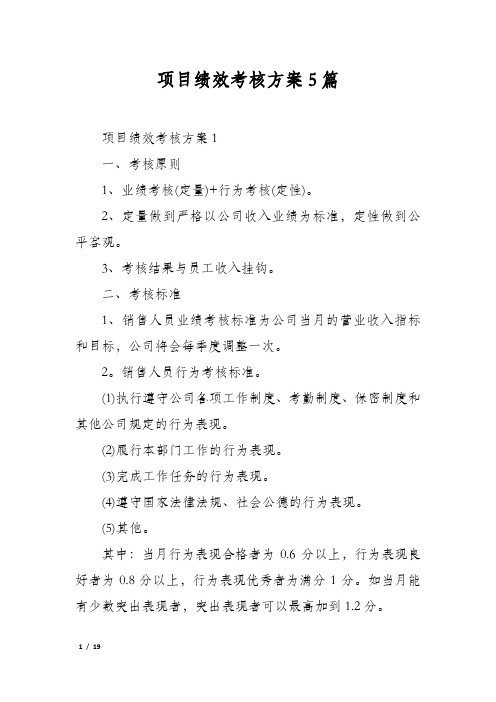 项目绩效考核方案5篇

项目绩效考核方案1

一、考核原则

1、业绩考核(定量)+行为考核(定性)。

2、定量做到严格以公司收入业绩为标准，定性做到公平客观。

3、考核结果与员工收入挂钩。

二、考核标准

1、销售人员业绩考核标准为公司当月的营业收入指标和目标，公司将会每季度调整一次。

2。销售人员行为考核标准。

⑴执行遵守公司各项工作制度、考勤制度、保密制度和其他公司规定的行为表现。

⑵履行本部门工作的行为表现。

⑶完成工作任务的行为表现。

⑷遵守国家法律法规、社会公德的行为表现。

⑸其他。

其中：当月行为表现合格者为 0.6 分以上，行为表现良好者为 0.8 分以上，行为表现优秀者为满分 1 分。如当月能有少数突出表现者，突出表现者可以最高加到 1.2 分。

1 / 19